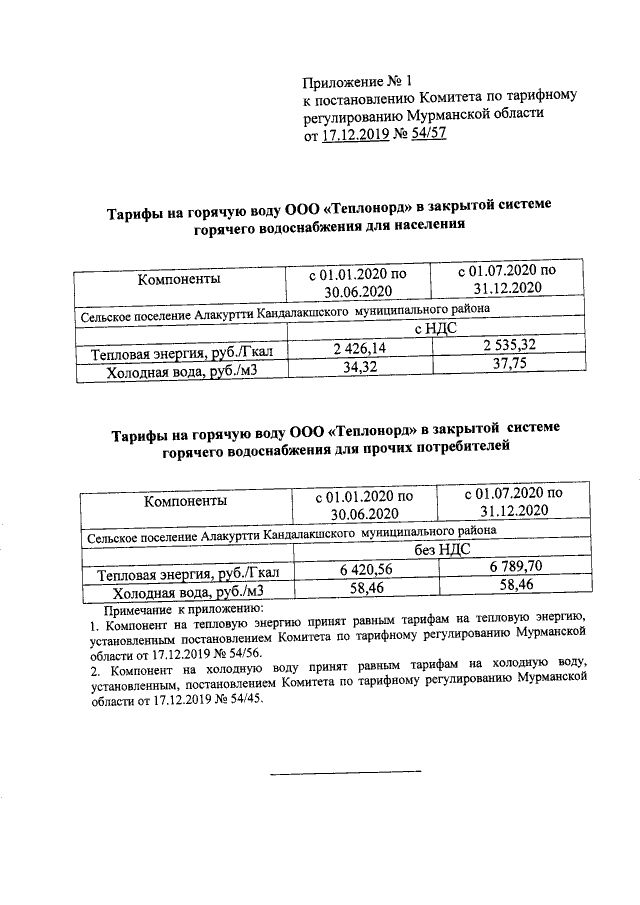 Приложение № 1
к постановлению Комитета по тарифному регулированию Мурманской области
от 17.12.2019 № 54/57

Тарифы на горячую воду ООО «Теплонорд» в закрытой системе горячего водоснабжения для населения

| Компоненты | с 01.01.2020 по 30.06.2020 | с 01.07.2020 по 31.12.2020 |
|---|---|---|
| Сельское поселение Алакуртти Кандалакшского муниципального района | | |
| | с НДС | |
| Тепловая энергия, руб./Гкал | 2 426,14 | 2 535,32 |
| Холодная вода, руб./м3 | 34,32 | 37,75 |

Тарифы на горячую воду ООО «Теплонорд» в закрытой системе горячего водоснабжения для прочих потребителей

| Компоненты | с 01.01.2020 по 30.06.2020 | с 01.07.2020 по 31.12.2020 |
|---|---|---|
| Сельское поселение Алакуртти Кандалакшского муниципального района | | |
| | без НДС | |
| Тепловая энергия, руб./Гкал | 6 420,56 | 6 789,70 |
| Холодная вода, руб./м3 | 58,46 | 58,46 |

Примечание к приложению:
1. Компонент на тепловую энергию принят равным тарифам на тепловую энергию, установленным постановлением Комитета по тарифному регулированию Мурманской области от 17.12.2019 № 54/56.
2. Компонент на холодную воду принят равным тарифам на холодную воду, установленным, постановлением Комитета по тарифному регулированию Мурманской области от 17.12.2019 № 54/45.